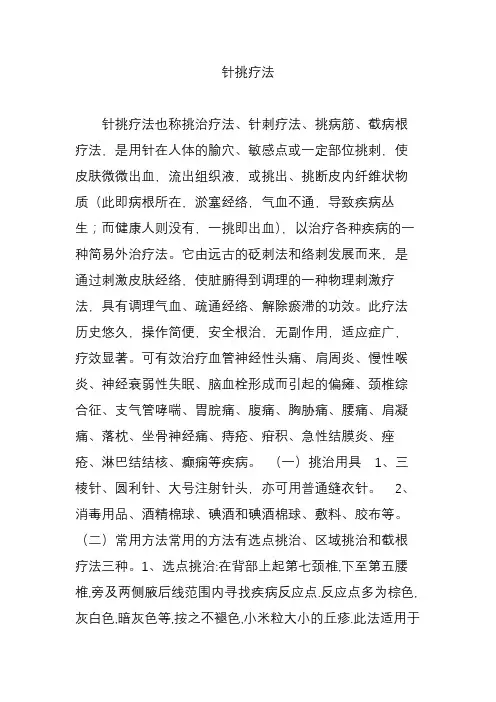 针挑疗法

针挑疗法也称挑治疗法、针刺疗法、挑病筋、截病根疗法，是用针在人体的腧穴、敏感点或一定部位挑刺，使皮肤微微出血，流出组织液，或挑出、挑断皮内纤维状物质（此即病根所在，淤塞经络，气血不通，导致疾病丛生；而健康人则没有，一挑即出血），以治疗各种疾病的一种简易外治疗法。它由远古的砭刺法和络刺发展而来，是通过刺激皮肤经络，使脏腑得到调理的一种物理刺激疗法，具有调理气血、疏通经络、解除瘀滞的功效。此疗法历史悠久，操作简便，安全根治，无副作用，适应症广，疗效显著。可有效治疗血管神经性头痛、肩周炎、慢性喉炎、神经衰弱性失眠、脑血栓形成而引起的偏瘫、颈椎综合征、支气管哮喘、胃脘痛、腹痛、胸胁痛、腰痛、肩凝痛、落枕、坐骨神经痛、痔疮、疳积、急性结膜炎、痤疮、淋巴结结核、癫痫等疾病。 （一）挑治用具 1、三棱针、圆利针、大号注射针头，亦可用普通缝衣针。 2、消毒用品、酒精棉球、碘酒和碘酒棉球、敷料、胶布等。（二）常用方法常用的方法有选点挑治、区域挑治和截根疗法三种。1、选点挑治:在背部上起第七颈椎,下至第五腰椎,旁及两侧腋后线范围内寻找疾病反应点.反应点多为棕色,灰白色,暗灰色等,按之不褪色,小米粒大小的丘疹.此法适用于